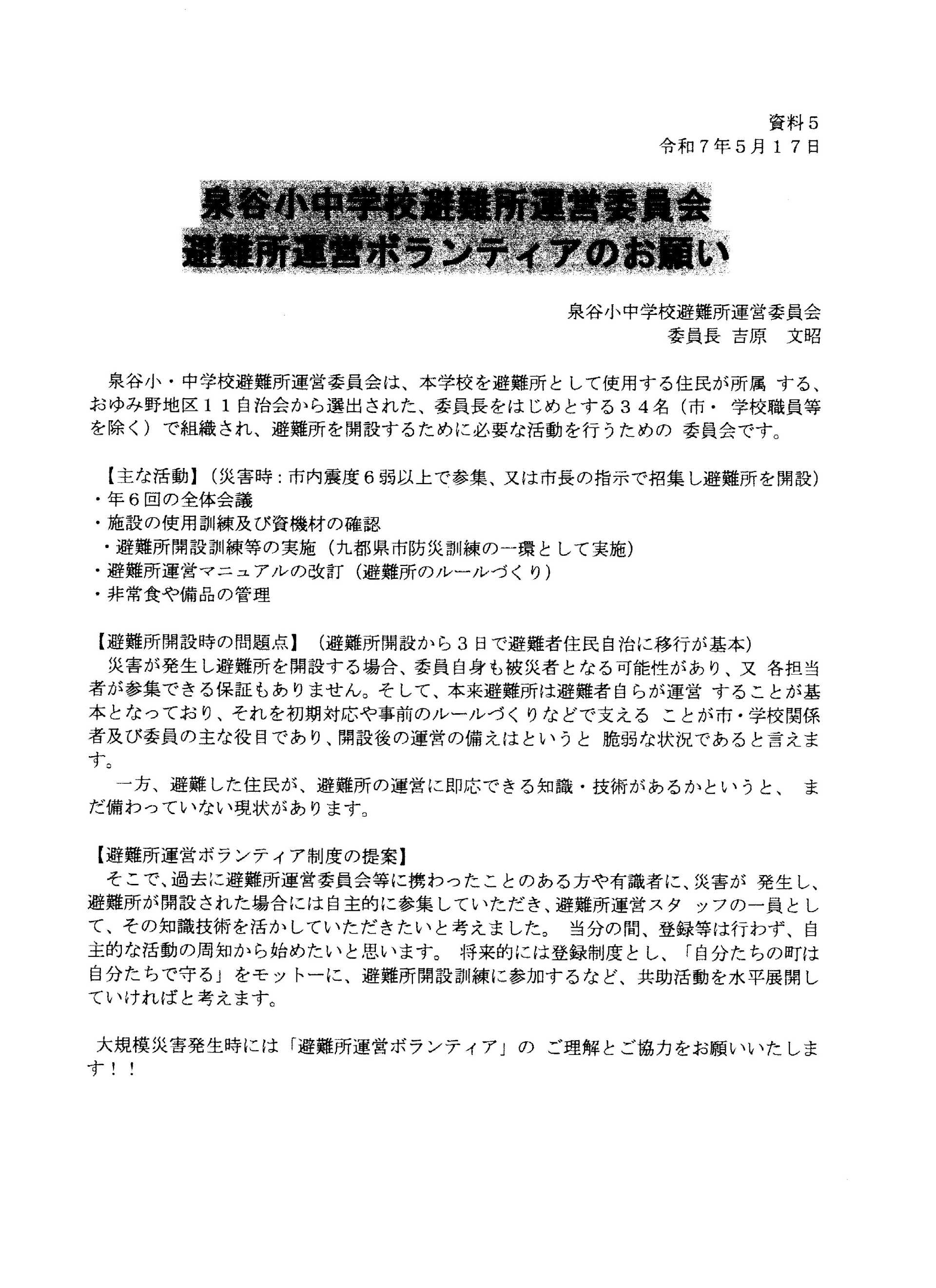 資料5
令和7年5月17日

泉谷小中学校避難所運営委員会
避難所運営ボランティアのお願い

泉谷小中学校避難所運営委員会
委員長 吉原 文昭

泉谷小・中学校避難所運営委員会は、本学校を避難所として使用する住民が所属 する、おゆみ野地区11自治会から選出された、委員長をはじめとする34名（市・ 学校職員等を除く）で組織され、避難所を開設するために必要な活動を行うための 委員会です。

【主な活動】（災害時：市内震度6弱以上で参集、又は市長の指示で招集し避難所を開設）
・年6回の全体会議
・施設の使用訓練及び資機材の確認
・避難所開設訓練等の実施（九都県市防災訓練の一環として実施）
・避難所運営マニュアルの改訂（避難所のルールづくり）
・非常食や備品の管理

【避難所開設時の問題点】（避難所開設から3日で避難者住民自治に移行が基本）
災害が発生し避難所を開設する場合、委員自身も被災者となる可能性があり、又 各担当者が参集できる保証もありません。そして、本来避難所は避難者自らが運営 することが基本となっており、それを初期対応や事前のルールづくりなどで支える ことが市・学校関係者及び委員の主な役目であり、開設後の運営の備えはというと 脆弱な状況であると言えます。
一方、避難した住民が、避難所の運営に即応できる知識・技術があるかというと、 まだ備わっていない現状があります。

【避難所運営ボランティア制度の提案】
そこで、過去に避難所運営委員会等に携わったことのある方や有識者に、災害が 発生し、避難所が開設された場合には自主的に参集していただき、避難所運営スタ ッフの一員として、その知識技術を活かしていただきたいと考えました。 当分の間、登録等は行わず、自主的な活動の周知から始めたいと思います。 将来的には登録制度とし、「自分たちの町は自分たちで守る」をモットーに、避難所開設訓練に参加するなど、共助活動を水平展開していければと考えます。

大規模災害発生時には「避難所運営ボランティア」の ご理解とご協力をお願いいたします！！